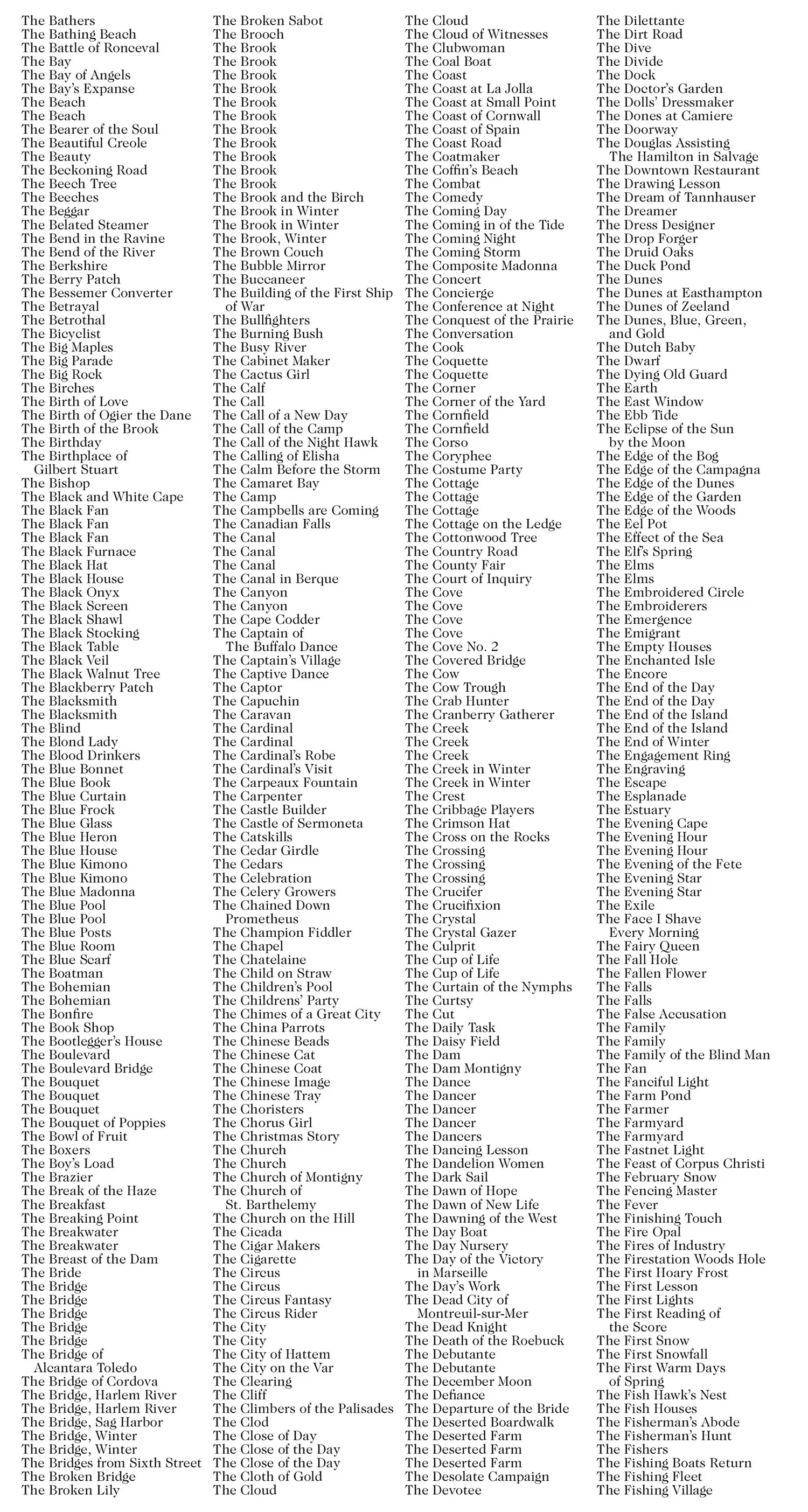 The Bathers
The Bathing Beach
The Battle of Ronceval
The Bay
The Bay of Angels
The Bay's Expanse
The Beach
The Beach
The Bearer of the Soul
The Beautiful Creole
The Beauty
The Beckoning Road
The Beech Tree
The Beeches
The Beggar
The Belated Steamer
The Bend in the Ravine
The Bend of the River
The Berkshire
The Berry Patch
The Bessemer Converter
The Betrayal
The Betrothal
The Bicyclist
The Big Maples
The Big Parade
The Big Rock
The Birches
The Birth of Love
The Birth of Ogier the Dane
The Birth of the Brook
The Birthday
The Birthplace of Gilbert Stuart
The Bishop
The Black and White Cape
The Black Fan
The Black Fan
The Black Fan
The Black Furnace
The Black Hat
The Black House
The Black Onyx
The Black Screen
The Black Shawl
The Black Stocking
The Black Table
The Black Veil
The Black Walnut Tree
The Blackberry Patch
The Blacksmith
The Blacksmith
The Blind
The Blond Lady
The Blood Drinkers
The Blue Bonnet
The Blue Book
The Blue Curtain
The Blue Frock
The Blue Glass
The Blue Heron
The Blue House
The Blue Kimono
The Blue Kimono
The Blue Madonna
The Blue Pool
The Blue Pool
The Blue Posts
The Blue Room
The Blue Scarf
The Boatman
The Bohemian
The Bohemian
The Bonfire
The Book Shop
The Bootlegger's House
The Boulevard
The Boulevard Bridge
The Bouquet
The Bouquet
The Bouquet
The Bouquet of Poppies
The Bowl of Fruit
The Boxers
The Boy's Load
The Brazier
The Break of the Haze
The Breakfast
The Breaking Point
The Breakwater
The Breakwater
The Breast of the Dam
The Bride
The Bridge
The Bridge
The Bridge
The Bridge
The Bridge
The Bridge of Alcantara Toledo
The Bridge of Cordova
The Bridge, Harlem River
The Bridge, Harlem River
The Bridge, Sag Harbor
The Bridge, Winter
The Bridge, Winter
The Bridges from Sixth Street
The Broken Bridge
The Broken Lily

The Broken Sabot
The Brooch
The Brook
The Brook
The Brook
The Brook
The Brook
The Brook
The Brook
The Brook
The Brook
The Brook
The Brook
The Brook and the Birch
The Brook in Winter
The Brook in Winter
The Brook, Winter
The Brown Couch
The Bubble Mirror
The Buccaneer
The Building of the First Ship of War
The Bullfighters
The Burning Bush
The Busy River
The Cabinet Maker
The Cactus Girl
The Calf
The Call
The Call of a New Day
The Call of the Camp
The Call of the Night Hawk
The Calling of Elisha
The Calm Before the Storm
The Camaret Bay
The Camp
The Campbells are Coming
The Canadian Falls
The Canal
The Canal
The Canal
The Canal in Berque
The Canyon
The Canyon
The Cape Codder
The Captain of The Buffalo Dance
The Captain's Village
The Captive Dance
The Captor
The Capuchin
The Caravan
The Cardinal
The Cardinal
The Cardinal's Robe
The Cardinal's Visit
The Carpeaux Fountain
The Carpenter
The Castle Builder
The Castle of Sermoneta
The Catskills
The Cedar Girdle
The Cedars
The Celebration
The Celery Growers
The Chained Down Prometheus
The Champion Fiddler
The Chapel
The Chatelaine
The Child on Straw
The Children's Pool
The Childrens' Party
The Chimes of a Great City
The China Parrots
The Chinese Beads
The Chinese Cat
The Chinese Coat
The Chinese Image
The Chinese Tray
The Choristers
The Chorus Girl
The Christmas Story
The Church
The Church
The Church of Montigny
The Church of St. Barthelemy
The Church on the Hill
The Cicada
The Cigar Makers
The Cigarette
The Circus
The Circus
The Circus Fantasy
The Circus Rider
The City
The City
The City of Hattem
The City on the Var
The Clearing
The Cliff
The Climbers of the Palisades
The Clod
The Close of Day
The Close of the Day
The Close of the Day
The Cloth of Gold
The Cloud

The Cloud
The Cloud of Witnesses
The Clubwoman
The Coal Boat
The Coast
The Coast at La Jolla
The Coast at Small Point
The Coast of Cornwall
The Coast of Spain
The Coast Road
The Coatmaker
The Coffin's Beach
The Combat
The Comedy
The Coming Day
The Coming in of the Tide
The Coming Night
The Coming Storm
The Composite Madonna
The Concert
The Concierge
The Conference at Night
The Conquest of the Prairie
The Conversation
The Cook
The Coquette
The Coquette
The Corner
The Corner of the Yard
The Cornfield
The Cornfield
The Corso
The Coryphee
The Costume Party
The Cottage
The Cottage
The Cottage
The Cottage on the Ledge
The Cottonwood Tree
The Country Road
The County Fair
The Court of Inquiry
The Cove
The Cove
The Cove
The Cove
The Cove No. 2
The Covered Bridge
The Cow
The Cow Trough
The Crab Hunter
The Cranberry Gatherer
The Creek
The Creek
The Creek
The Creek in Winter
The Creek in Winter
The Crest
The Cribbage Players
The Crimson Hat
The Cross on the Rocks
The Crossing
The Crossing
The Crossing
The Crucifer
The Crucifixion
The Crystal
The Crystal Gazer
The Culprit
The Cup of Life
The Cup of Life
The Curtain of the Nymphs
The Curtsy
The Cut
The Daily Task
The Daisy Field
The Dam
The Dam Montigny
The Dance
The Dancer
The Dancer
The Dancer
The Dancers
The Dancing Lesson
The Dandelion Women
The Dark Sail
The Dawn of Hope
The Dawn of New Life
The Dawning of the West
The Day Boat
The Day Nursery
The Day of the Victory in Marseille
The Day's Work
The Dead City of Montreuil-sur-Mer
The Dead Knight
The Death of the Roebuck
The Debutante
The Debutante
The December Moon
The Defiance
The Departure of the Bride
The Deserted Boardwalk
The Deserted Farm
The Deserted Farm
The Deserted Farm
The Desolate Campaign
The Devotee

The Dilettante
The Dirt Road
The Dive
The Divide
The Dock
The Doctor's Garden
The Dolls' Dressmaker
The Dones at Camiere
The Doorway
The Douglas Assisting The Hamilton in Salvage
The Downtown Restaurant
The Drawing Lesson
The Dream of Tannhauser
The Dreamer
The Dress Designer
The Drop Forger
The Druid Oaks
The Duck Pond
The Dunes
The Dunes at Easthampton
The Dunes of Zeeland
The Dunes, Blue, Green, and Gold
The Dutch Baby
The Dwarf
The Dying Old Guard
The Earth
The East Window
The Ebb Tide
The Eclipse of the Sun by the Moon
The Edge of the Bog
The Edge of the Campagna
The Edge of the Dunes
The Edge of the Garden
The Edge of the Woods
The Eel Pot
The Effect of the Sea
The Elf's Spring
The Elms
The Elms
The Embroidered Circle
The Embroiderers
The Emergence
The Emigrant
The Empty Houses
The Enchanted Isle
The Encore
The End of the Day
The End of the Day
The End of the Island
The End of the Island
The End of Winter
The Engagement Ring
The Engraving
The Escape
The Esplanade
The Estuary
The Evening Cape
The Evening Hour
The Evening Hour
The Evening of the Fete
The Evening Star
The Evening Star
The Exile
The Face I Shave Every Morning
The Fairy Queen
The Fall Hole
The Fallen Flower
The Falls
The Falls
The False Accusation
The Family
The Family
The Family of the Blind Man
The Fan
The Fanciful Light
The Farm Pond
The Farmer
The Farmyard
The Farmyard
The Fastnet Light
The Feast of Corpus Christi
The February Snow
The Fencing Master
The Fever
The Finishing Touch
The Fire Opal
The Fires of Industry
The Firestation Woods Hole
The First Hoary Frost
The First Lesson
The First Lights
The First Reading of the Score
The First Snow
The First Snowfall
The First Warm Days of Spring
The Fish Hawk's Nest
The Fish Houses
The Fisherman's Abode
The Fisherman's Hunt
The Fishers
The Fishing Boats Return
The Fishing Fleet
The Fishing Village